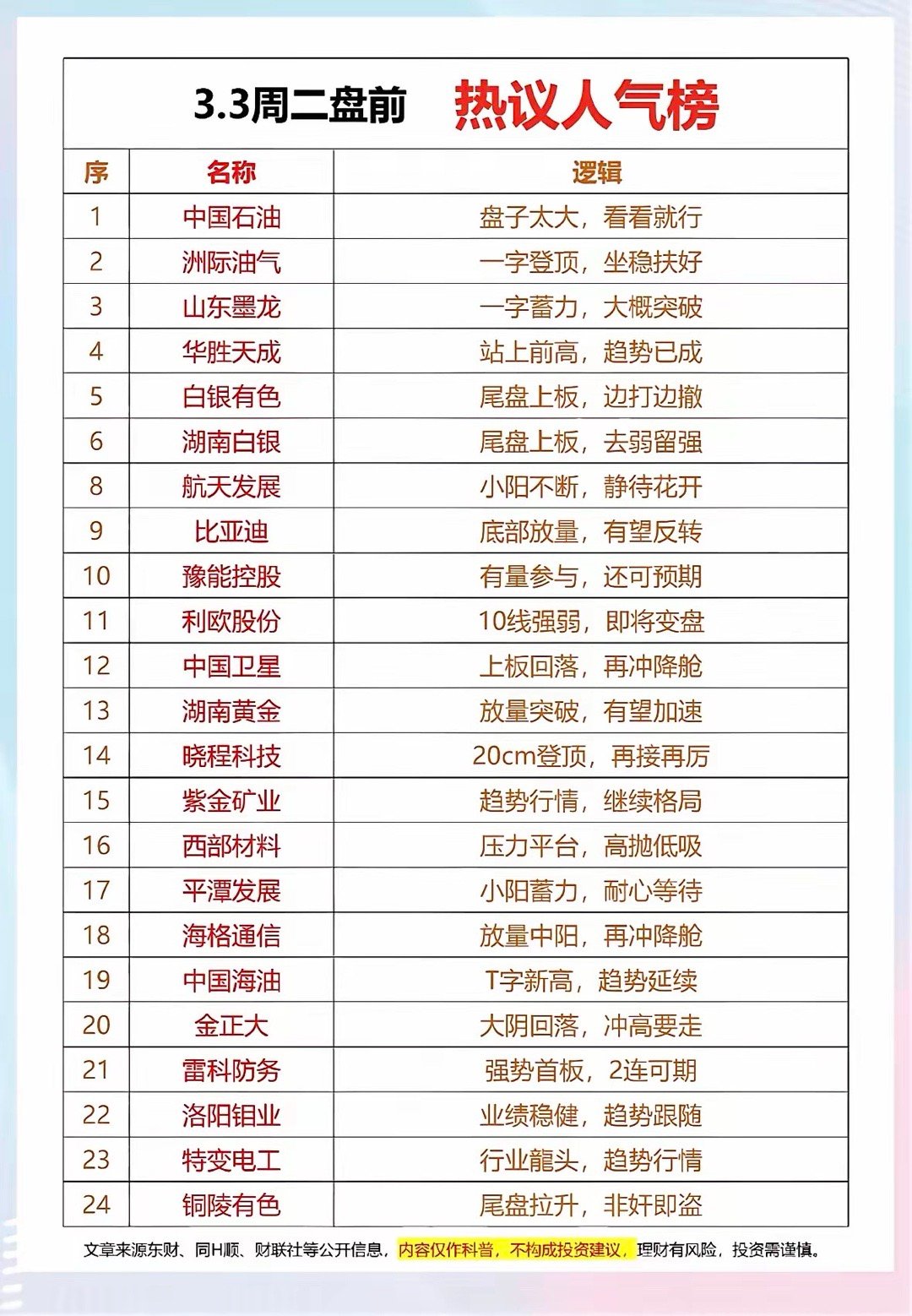 3.3周二盘前 热议人气榜

| 序 | 名称 | 逻辑 |
|---|---|---|
| 1 | 中国石油 | 盘子太大，看看就行 |
| 2 | 洲际油气 | 一字登顶，坐稳扶好 |
| 3 | 山东墨龙 | 一字蓄力，大概突破 |
| 4 | 华胜天成 | 站上前高，趋势已成 |
| 5 | 白银有色 | 尾盘上板，边打边撤 |
| 6 | 湖南白银 | 尾盘上板，去弱留强 |
| 8 | 航天发展 | 小阳不断，静待花开 |
| 9 | 比亚迪 | 底部放量，有望反转 |
| 10 | 豫能控股 | 有量参与，还可预期 |
| 11 | 利欧股份 | 10线强弱，即将变盘 |
| 12 | 中国卫星 | 上板回落，再冲降舱 |
| 13 | 湖南黄金 | 放量突破，有望加速 |
| 14 | 晓程科技 | 20cm登顶，再接再厉 |
| 15 | 紫金矿业 | 趋势行情，继续格局 |
| 16 | 西部材料 | 压力平台，高抛低吸 |
| 17 | 平潭发展 | 小阳蓄力，耐心等待 |
| 18 | 海格通信 | 放量中阳，再冲降舱 |
| 19 | 中国海油 | T字新高，趋势延续 |
| 20 | 金正大 | 大阴回落，冲高要走 |
| 21 | 雷科防务 | 强势首板，2连可期 |
| 22 | 洛阳钼业 | 业绩稳健，趋势跟随 |
| 23 | 特变电工 | 行业龍头，趋势行情 |
| 24 | 铜陵有色 | 尾盘拉升，非奸即盗 |

文章来源东财、同H顺、财联社等公开信息，内容仅作科普，不构成投资建议，理财有风险，投资需谨慎。